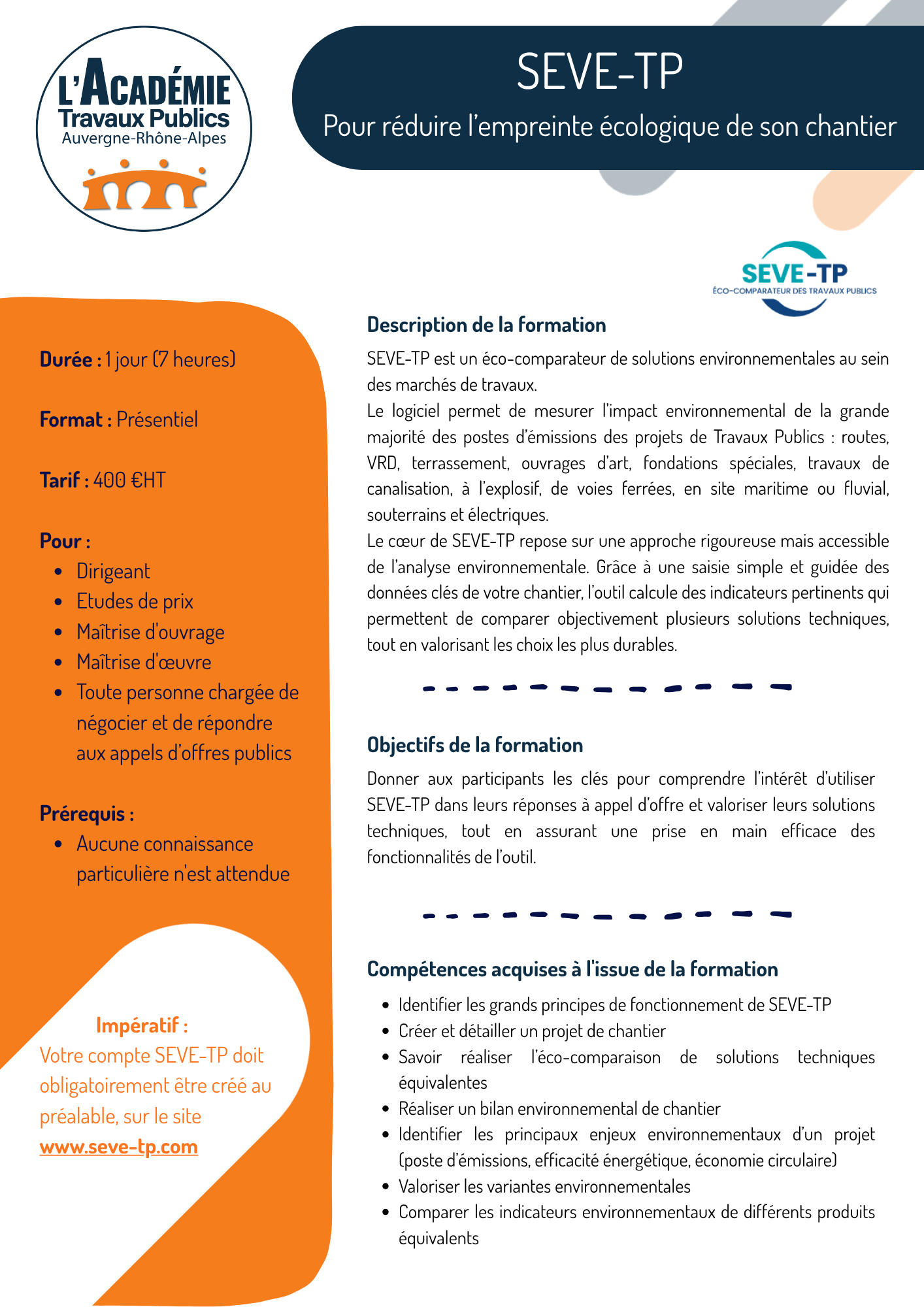 L'ACADÉMIE
Travaux Publics
Auvergne-Rhône-Alpes

SEVE-TP

Pour réduire l'empreinte écologique de son chantier

SEVE-TP
ÉCO-COMPARATEUR DES TRAVAUX PUBLICS

Durée : 1 jour (7 heures)

Format : Présentiel

Tarif : 400 €HT

Pour :
- Dirigeant
- Etudes de prix
- Maîtrise d'ouvrage
- Maîtrise d'œuvre
- Toute personne chargée de négocier et de répondre aux appels d'offres publics

Prérequis :
- Aucune connaissance particulière n'est attendue

Impératif :
Votre compte SEVE-TP doit obligatoirement être créé au préalable, sur le site www.seve-tp.com

Description de la formation

SEVE-TP est un éco-comparateur de solutions environnementales au sein des marchés de travaux.
Le logiciel permet de mesurer l'impact environnemental de la grande majorité des postes d'émissions des projets de Travaux Publics : routes, VRD, terrassement, ouvrages d'art, fondations spéciales, travaux de canalisation, à l'explosif, de voies ferrées, en site maritime ou fluvial, souterrains et électriques.
Le cœur de SEVE-TP repose sur une approche rigoureuse mais accessible de l'analyse environnementale. Grâce à une saisie simple et guidée des données clés de votre chantier, l'outil calcule des indicateurs pertinents qui permettent de comparer objectivement plusieurs solutions techniques, tout en valorisant les choix les plus durables.

Objectifs de la formation

Donner aux participants les clés pour comprendre l'intérêt d'utiliser SEVE-TP dans leurs réponses à appel d'offre et valoriser leurs solutions techniques, tout en assurant une prise en main efficace des fonctionnalités de l'outil.

Compétences acquises à l'issue de la formation

- Identifier les grands principes de fonctionnement de SEVE-TP
- Créer et détailler un projet de chantier
- Savoir réaliser l'éco-comparaison de solutions techniques équivalentes
- Réaliser un bilan environnemental de chantier
- Identifier les principaux enjeux environnementaux d'un projet (poste d'émissions, efficacité énergétique, économie circulaire)
- Valoriser les variantes environnementales
- Comparer les indicateurs environnementaux de différents produits équivalents